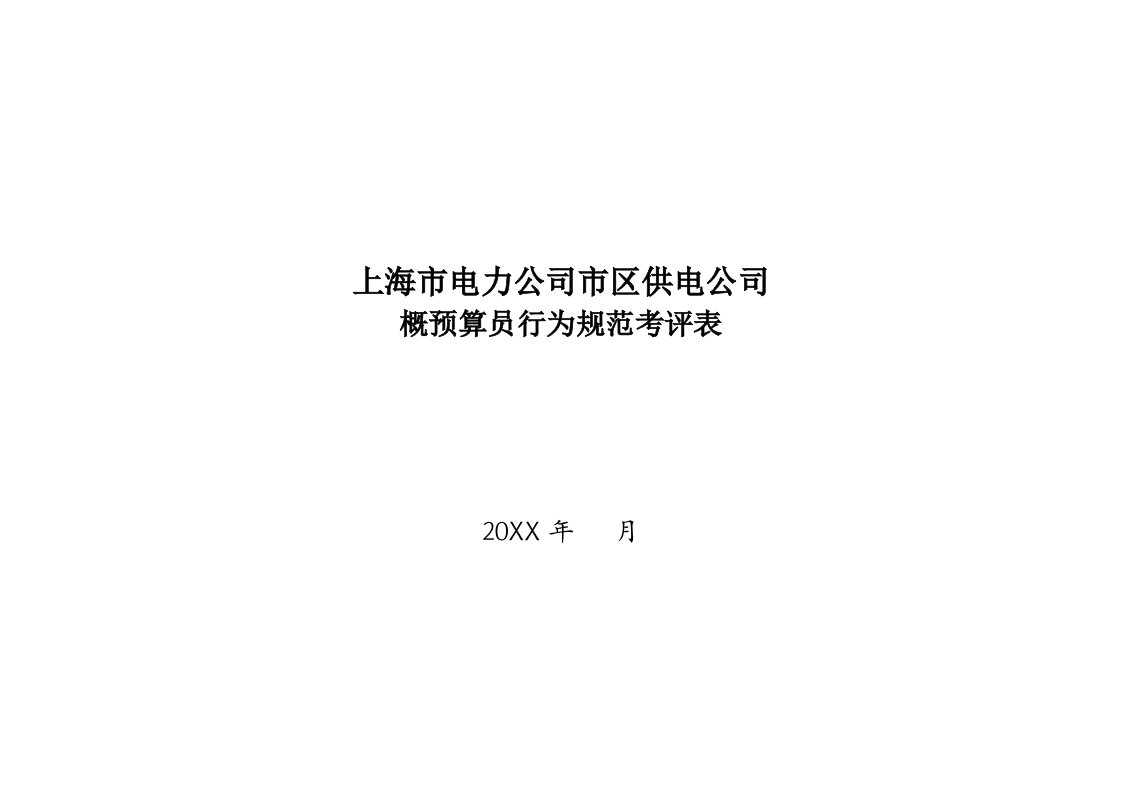 上海市电力公司市区供电公司
概预算员行为规范考评表

20XX 年　　月